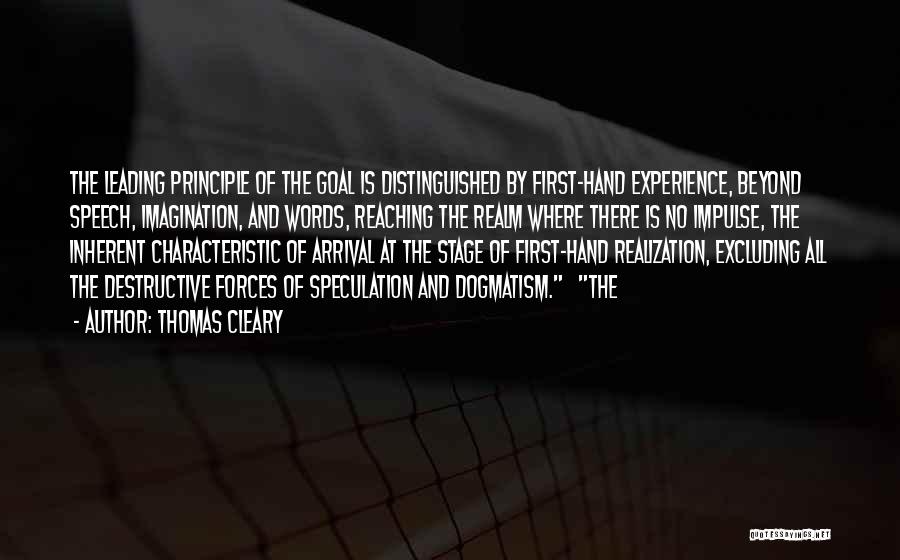 THE LEADING PRINCIPLE OF THE GOAL IS DISTINGUISHED BY FIRST-HAND EXPERIENCE, BEYOND SPEECH, IMAGINATION, AND WORDS, REACHING THE REALM WHERE THERE IS NO IMPULSE, THE INHERENT CHARACTERISTIC OF ARRIVAL AT THE STAGE OF FIRST-HAND REALIZATION, EXCLUDING ALL THE DESTRUCTIVE FORCES OF SPECULATION AND DOGMATISM." "THE

- AUTHOR: THOMAS CLEARY

QUOTESSAYINGS.NET